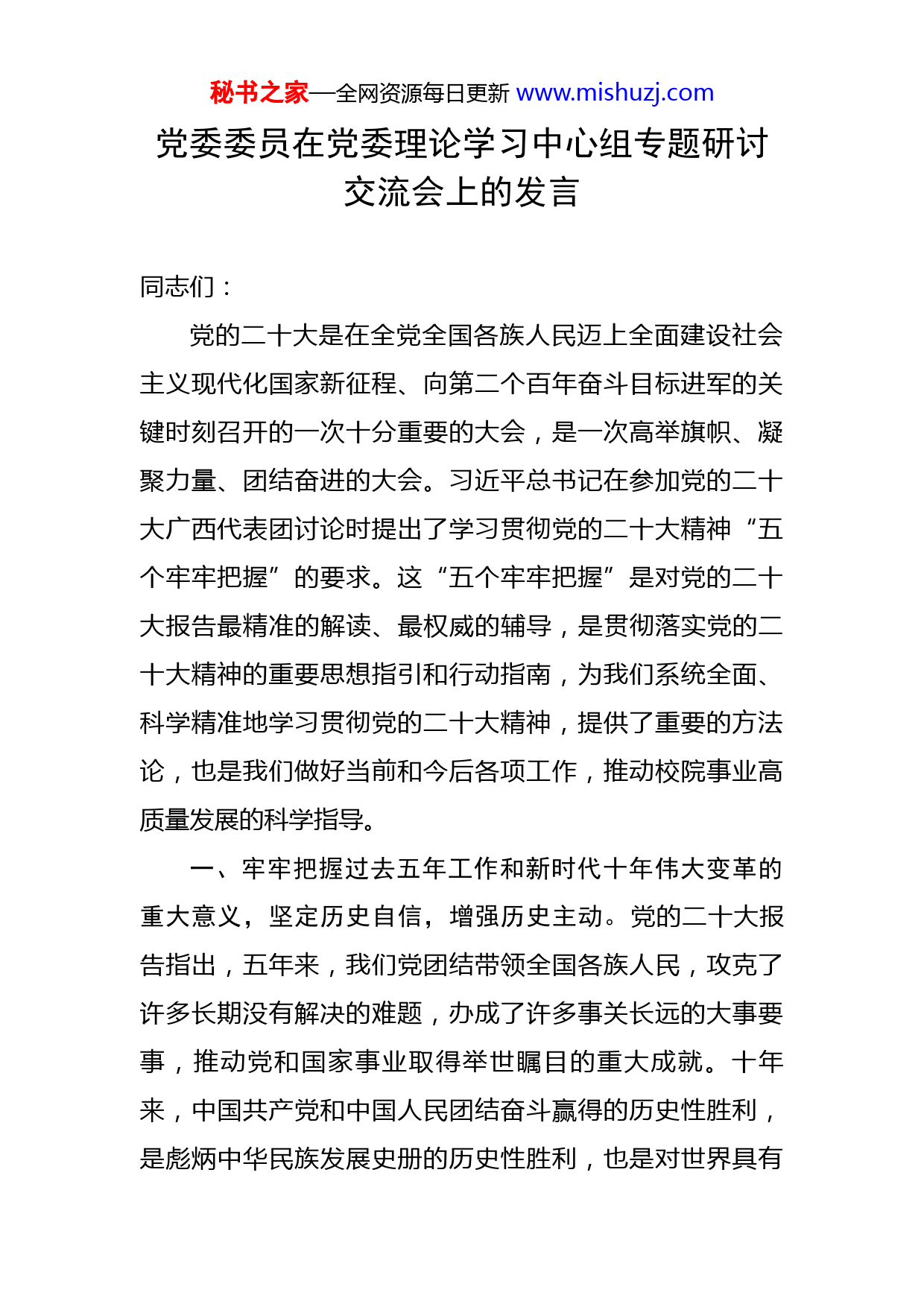 秘书之家—全网资源每日更新 www.mishuzj.com

党委委员在党委理论学习中心组专题研讨交流会上的发言

同志们：

党的二十大是在全党全国各族人民迈上全面建设社会主义现代化国家新征程、向第二个百年奋斗目标进军的关键时刻召开的一次十分重要的大会，是一次高举旗帜、凝聚力量、团结奋进的大会。习近平总书记在参加党的二十大广西代表团讨论时提出了学习贯彻党的二十大精神“五个牢牢把握”的要求。这“五个牢牢把握”是对党的二十大报告最精准的解读、最权威的辅导，是贯彻落实党的二十大精神的重要思想指引和行动指南，为我们系统全面、科学精准地学习贯彻党的二十大精神，提供了重要的方法论，也是我们做好当前和今后各项工作，推动校院事业高质量发展的科学指导。

一、牢牢把握过去五年工作和新时代十年伟大变革的重大意义，坚定历史自信，增强历史主动。党的二十大报告指出，五年来，我们党团结带领全国各族人民，攻克了许多长期没有解决的难题，办成了许多事关长远的大事要事，推动党和国家事业取得举世瞩目的重大成就。十年来，中国共产党和中国人民团结奋斗赢得的历史性胜利，是彪炳中华民族发展史册的历史性胜利，也是对世界具有